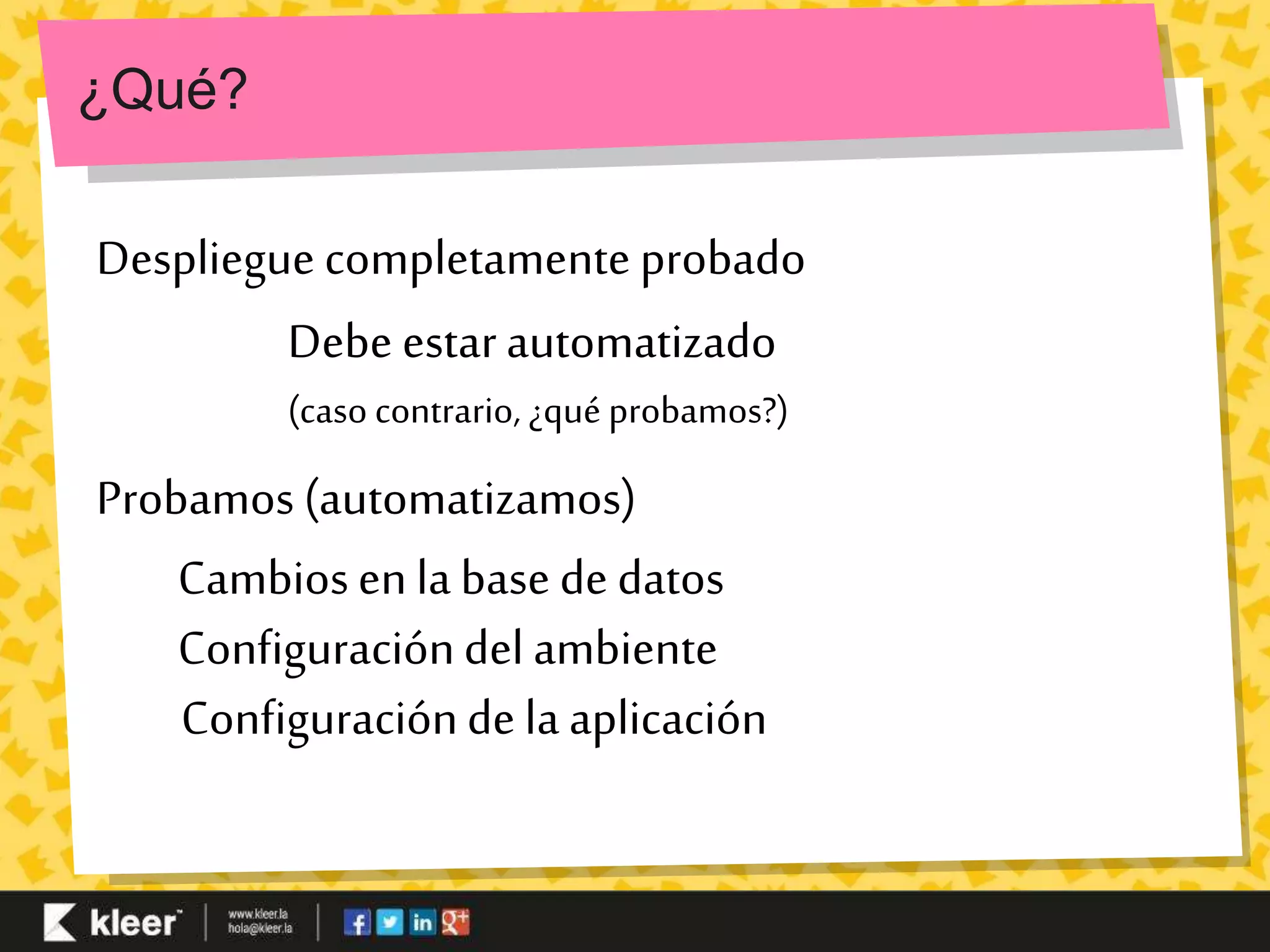 ¿Qué?

Despliegue completamente probado

Debe estar automatizado

(caso contrario, ¿qué probamos?)

Probamos (automatizamos)

Cambios en la base de datos

Configuración del ambiente

Configuración de la aplicación

kleer www.kleer.la hola@kleer.la f in g+